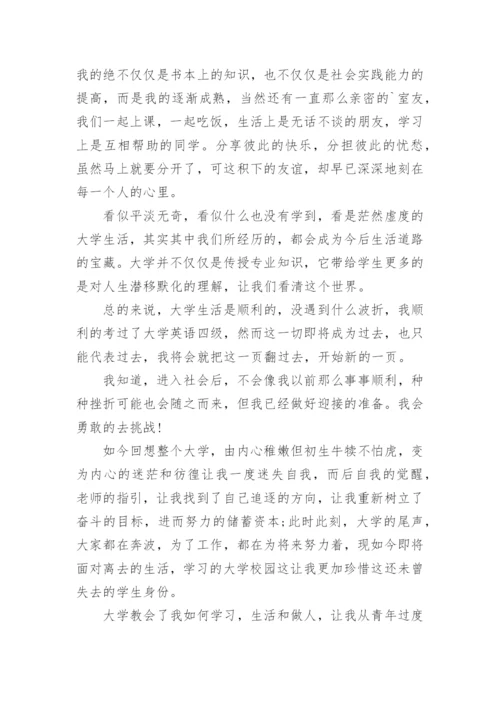 我的绝不仅仅是书本上的知识，也不仅仅是社会实践能力的提高，而是我的逐渐成熟，当然还有一直那么亲密的`室友，我们一起上课，一起吃饭，生活上是无话不谈的朋友，学习上是互相帮助的同学。分享彼此的快乐，分担彼此的忧愁，虽然马上就要分开了，可这积下的友谊，却早已深深地刻在每一个人的心里。

看似平淡无奇，看似什么也没有学到，看是茫然虚度的大学生活，其实其中我们所经历的，都会成为今后生活道路的宝藏。大学并不仅仅是传授专业知识，它带给学生更多的是对人生潜移默化的理解，让我们看清这个世界。

总的来说，大学生活是顺利的，没遇到什么波折，我顺利的考过了大学英语四级，然而这一切即将成为过去，也只能代表过去，我将会就把这一页翻过去，开始新的一页。

我知道，进入社会后，不会像我以前那么事事顺利，种种挫折可能也会随之而来，但我已经做好迎接的准备。我会勇敢的去挑战！

如今回想整个大学，由内心稚嫩但初生牛犊不怕虎，变为内心的迷茫和彷徨让我一度迷失自我，而后自我的觉醒，老师的指引，让我找到了自己追逐的方向，让我重新树立了奋斗的目标，进而努力的储蓄资本;此时此刻，大学的尾声，大家都在奔波，为了工作，都在为将来努力着，现如今即将面对离去的生活，学习的大学校园这让我更加珍惜这还未曾失去的学生身份。

大学教会了我如何学习，生活和做人，让我从青年过度